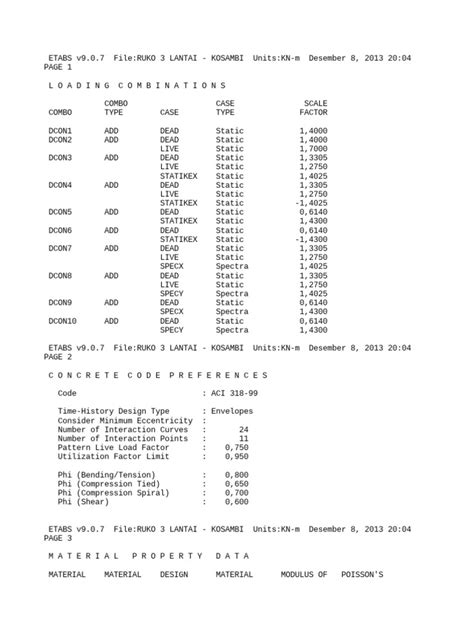 ETABS v9.0.7 File:RUKO 3 LANTAI - KOSAMBI Units:KN-m Desember 8, 2013 20:04
PAGE 1

L O A D I N G   C O M B I N A T I O N S

| COMBO | COMBO TYPE | CASE | CASE TYPE | SCALE FACTOR |
|---|---|---|---|---|
| DCON1 | ADD | DEAD | Static | 1,4000 |
| DCON2 | ADD | DEAD | Static | 1,4000 |
| | | LIVE | Static | 1,7000 |
| DCON3 | ADD | DEAD | Static | 1,3305 |
| | | LIVE | Static | 1,2750 |
| | | STATIKEX | Static | 1,4025 |
| DCON4 | ADD | DEAD | Static | 1,3305 |
| | | LIVE | Static | 1,2750 |
| | | STATIKEX | Static | -1,4025 |
| DCON5 | ADD | DEAD | Static | 0,6140 |
| | | STATIKEX | Static | 1,4300 |
| DCON6 | ADD | DEAD | Static | 0,6140 |
| | | STATIKEX | Static | -1,4300 |
| DCON7 | ADD | DEAD | Static | 1,3305 |
| | | LIVE | Static | 1,2750 |
| | | SPECX | Spectra | 1,4025 |
| DCON8 | ADD | DEAD | Static | 1,3305 |
| | | LIVE | Static | 1,2750 |
| | | SPECY | Spectra | 1,4025 |
| DCON9 | ADD | DEAD | Static | 0,6140 |
| | | SPECX | Spectra | 1,4300 |
| DCON10 | ADD | DEAD | Static | 0,6140 |
| | | SPECY | Spectra | 1,4300 |

ETABS v9.0.7 File:RUKO 3 LANTAI - KOSAMBI Units:KN-m Desember 8, 2013 20:04
PAGE 2

C O N C R E T E   C O D E   P R E F E R E N C E S

Code : ACI 318-99

Time-History Design Type : Envelopes
Consider Minimum Eccentricity :
Number of Interaction Curves : 24
Number of Interaction Points : 11
Pattern Live Load Factor : 0,750
Utilization Factor Limit : 0,950

Phi (Bending/Tension) : 0,800
Phi (Compression Tied) : 0,650
Phi (Compression Spiral) : 0,700
Phi (Shear) : 0,600

ETABS v9.0.7 File:RUKO 3 LANTAI - KOSAMBI Units:KN-m Desember 8, 2013 20:04
PAGE 3

M A T E R I A L   P R O P E R T Y   D A T A

MATERIAL   MATERIAL   DESIGN   MATERIAL   MODULUS OF   POISSON'S